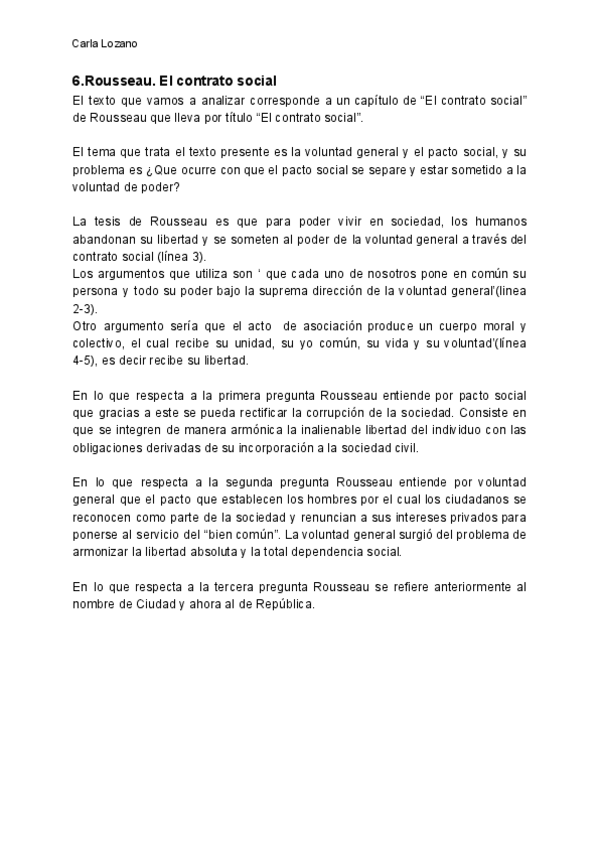 Carla Lozano

6.Rousseau. El contrato social

El texto que vamos a analizar corresponde a un capítulo de “El contrato social” de Rousseau que lleva por título “El contrato social”.

El tema que trata el texto presente es la voluntad general y el pacto social, y su problema es ¿Que ocurre con que el pacto social se separe y estar sometido a la voluntad de poder?

La tesis de Rousseau es que para poder vivir en sociedad, los humanos abandonan su libertad y se someten al poder de la voluntad general a través del contrato social (línea 3).
Los argumentos que utiliza son ‘ que cada uno de nosotros pone en común su persona y todo su poder bajo la suprema dirección de la voluntad general’(linea 2-3).
Otro argumento sería que el acto de asociación produce un cuerpo moral y colectivo, el cual recibe su unidad, su yo común, su vida y su voluntad’(línea 4-5), es decir recibe su libertad.

En lo que respecta a la primera pregunta Rousseau entiende por pacto social que gracias a este se pueda rectificar la corrupción de la sociedad. Consiste en que se integren de manera armónica la inalienable libertad del individuo con las obligaciones derivadas de su incorporación a la sociedad civil.

En lo que respecta a la segunda pregunta Rousseau entiende por voluntad general que el pacto que establecen los hombres por el cual los ciudadanos se reconocen como parte de la sociedad y renuncian a sus intereses privados para ponerse al servicio del “bien común”. La voluntad general surgió del problema de armonizar la libertad absoluta y la total dependencia social.

En lo que respecta a la tercera pregunta Rousseau se refiere anteriormente al nombre de Ciudad y ahora al de República.